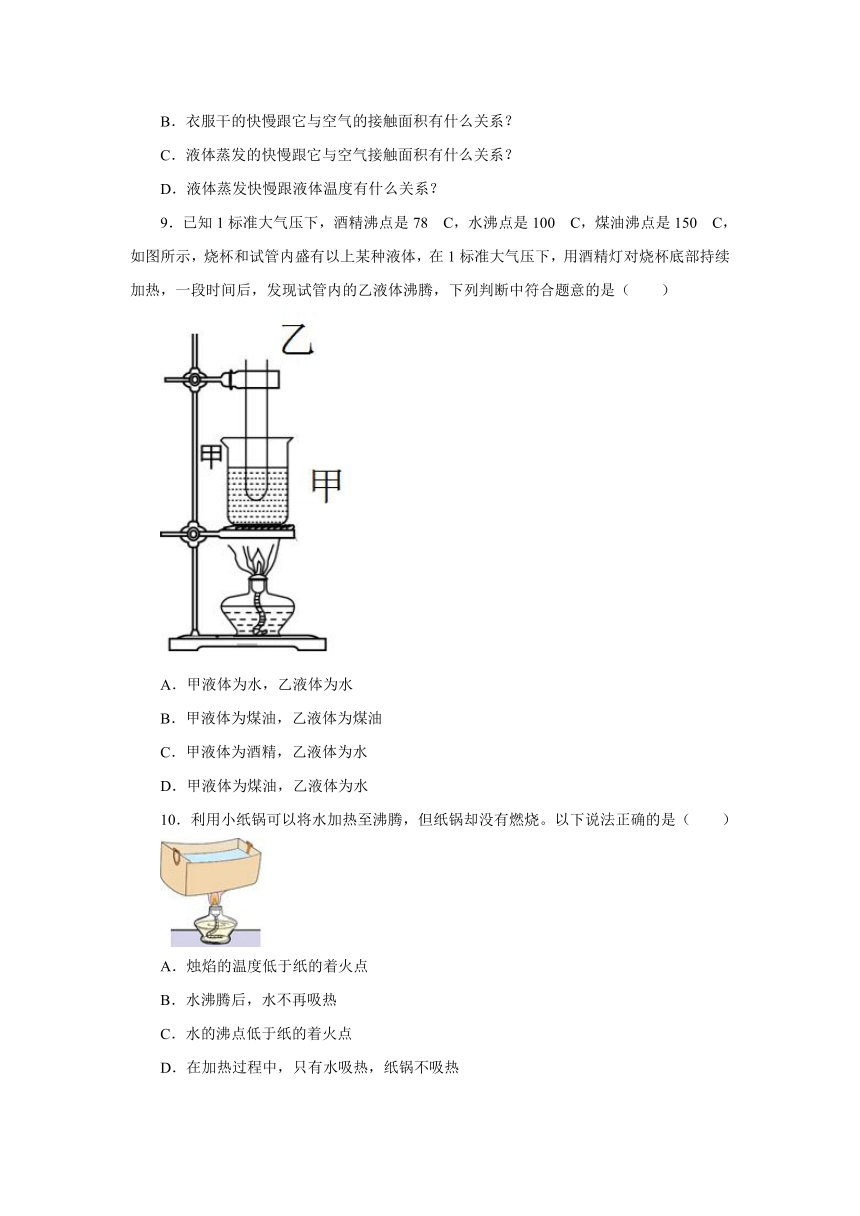 B．衣服干的快慢跟它与空气的接触面积有什么关系？

C．液体蒸发的快慢跟它与空气接触面积有什么关系？

D．液体蒸发快慢跟液体温度有什么关系？

9．已知 1 标准大气压下，酒精沸点是 78　C，水沸点是 100　C，煤油沸点是 150　C，如图所示，烧杯和试管内盛有以上某种液体，在 1 标准大气压下，用酒精灯对烧杯底部持续加热，一段时间后，发现试管内的乙液体沸腾，下列判断中符合题意的是（　　）

乙

甲

甲

A．甲液体为水，乙液体为水

B．甲液体为煤油，乙液体为煤油

C．甲液体为酒精，乙液体为水

D．甲液体为煤油，乙液体为水

10．利用小纸锅可以将水加热至沸腾，但纸锅却没有燃烧。以下说法正确的是（　　）

A．烛焰的温度低于纸的着火点

B．水沸腾后，水不再吸热

C．水的沸点低于纸的着火点

D．在加热过程中，只有水吸热，纸锅不吸热